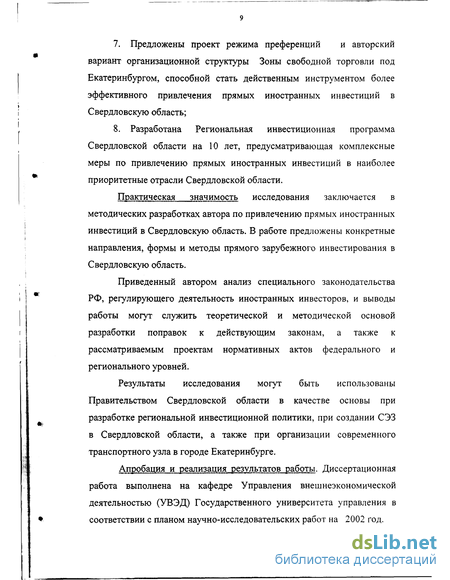 9

7. Предложены проект режима преференций и авторский вариант организационной структуры Зоны свободной торговли под Екатеринбургом, способной стать действенным инструментом более эффективного привлечения прямых иностранных инвестиций в Свердловскую область;

8. Разработана Региональная инвестиционная программа Свердловской области на 10 лет, предусматривающая комплексные меры по привлечению прямых иностранных инвестиций в наиболее приоритетные отрасли Свердловской области.

Практическая значимость исследования заключается в методических разработках автора по привлечению прямых иностранных инвестиций в Свердловскую область. В работе предложены конкретные направления, формы и методы прямого зарубежного инвестирования в Свердловскую область.

Приведенный автором анализ специального законодательства РФ, регулирующего деятельность иностранных инвесторов, и выводы работы могут служить теоретической и методической основой разработки поправок к действующим законам, а также к рассматриваемым проектам нормативных актов федерального и регионального уровней.

Результаты исследования могут быть использованы Правительством Свердловской области в качестве основы при разработке региональной инвестиционной политики, при создании СЭЗ в Свердловской области, а также при организации современного транспортного узла в городе Екатеринбурге.

Апробация и реализация результатов работы. Диссертационная работа выполнена на кафедре Управления внешнеэкономической деятельностью (УВЭД) Государственного университета управления в соответствии с планом научно-исследовательских работ на 2002 год.

dsLib.net
библиотека диссертаций